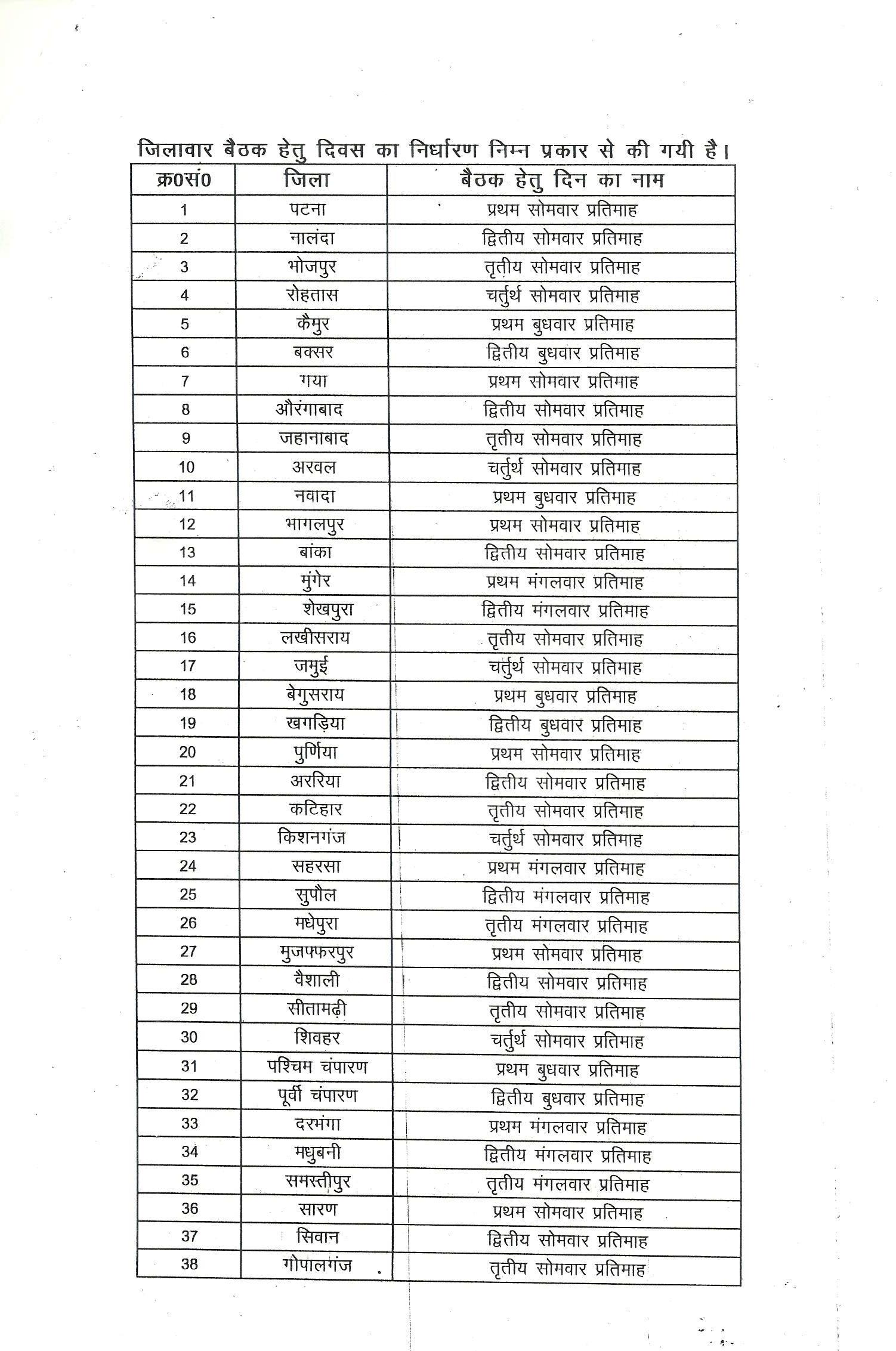 जिलावार बैठक हेतु दिवस का निर्धारण निम्न प्रकार से की गयी है।

| क्र0सं0 | जिला | बैठक हेतु दिन का नाम |
|---|---|---|
| 1 | पटना | प्रथम सोमवार प्रतिमाह |
| 2 | नालंदा | द्वितीय सोमवार प्रतिमाह |
| 3 | भोजपुर | तृतीय सोमवार प्रतिमाह |
| 4 | रोहतास | चर्तुर्थ सोमवार प्रतिमाह |
| 5 | कैमुर | प्रथम बुधवार प्रतिमाह |
| 6 | बक्सर | द्वितीय बुधवार प्रतिमाह |
| 7 | गया | प्रथम सोमवार प्रतिमाह |
| 8 | औरंगाबाद | द्वितीय सोमवार प्रतिमाह |
| 9 | जहानाबाद | तृतीय सोमवार प्रतिमाह |
| 10 | अरवल | चर्तुर्थ सोमवार प्रतिमाह |
| 11 | नवादा | प्रथम बुधवार प्रतिमाह |
| 12 | भागलपुर | प्रथम सोमवार प्रतिमाह |
| 13 | बांका | द्वितीय सोमवार प्रतिमाह |
| 14 | मुंगेर | प्रथम मंगलवार प्रतिमाह |
| 15 | शेखपुरा | द्वितीय मंगलवार प्रतिमाह |
| 16 | लखीसराय | तृतीय सोमवार प्रतिमाह |
| 17 | जमुई | चर्तुर्थ सोमवार प्रतिमाह |
| 18 | बेगुसराय | प्रथम बुधवार प्रतिमाह |
| 19 | खगड़िया | द्वितीय बुधवार प्रतिमाह |
| 20 | पुर्णिया | प्रथम सोमवार प्रतिमाह |
| 21 | अररिया | द्वितीय सोमवार प्रतिमाह |
| 22 | कटिहार | तृतीय सोमवार प्रतिमाह |
| 23 | किशनगंज | चर्तुर्थ सोमवार प्रतिमाह |
| 24 | सहरसा | प्रथम मंगलवार प्रतिमाह |
| 25 | सुपौल | द्वितीय मंगलवार प्रतिमाह |
| 26 | मधेपुरा | तृतीय मंगलवार प्रतिमाह |
| 27 | मुजफ्फरपुर | प्रथम सोमवार प्रतिमाह |
| 28 | वैशाली | द्वितीय सोमवार प्रतिमाह |
| 29 | सीतामढ़ी | तृतीय सोमवार प्रतिमाह |
| 30 | शिवहर | चर्तुर्थ सोमवार प्रतिमाह |
| 31 | पश्चिम चंपारण | प्रथम बुधवार प्रतिमाह |
| 32 | पूर्वी चंपारण | द्वितीय बुधवार प्रतिमाह |
| 33 | दरभंगा | प्रथम मंगलवार प्रतिमाह |
| 34 | मधुबनी | द्वितीय मंगलवार प्रतिमाह |
| 35 | समस्तीपुर | तृतीय मंगलवार प्रतिमाह |
| 36 | सारण | प्रथम सोमवार प्रतिमाह |
| 37 | सिवान | द्वितीय सोमवार प्रतिमाह |
| 38 | गोपालगंज | तृतीय सोमवार प्रतिमाह |